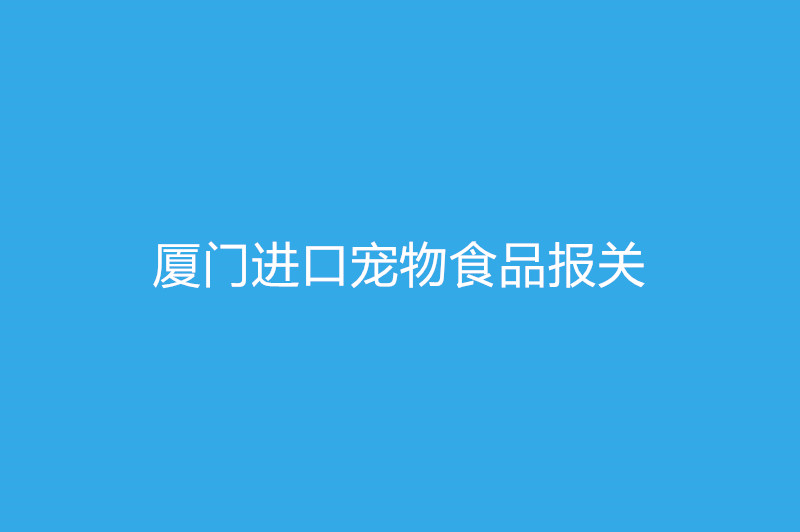 厦门进口宠物食品报关